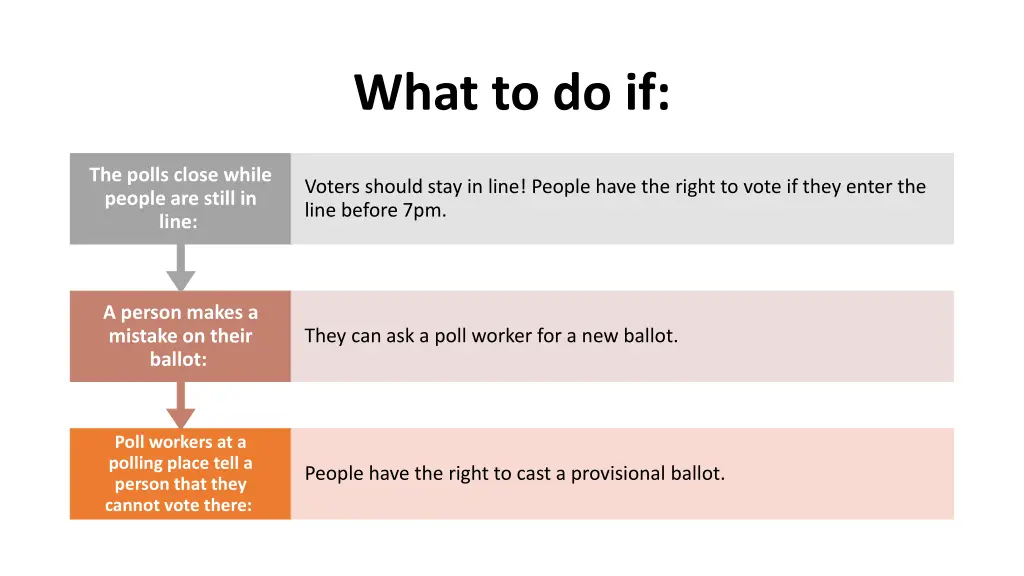 What to do if:

The polls close while people are still in line:

Voters should stay in line! People have the right to vote if they enter the line before 7pm.

A person makes a mistake on their ballot:

They can ask a poll worker for a new ballot.

Poll workers at a polling place tell a person that they cannot vote there:

People have the right to cast a provisional ballot.